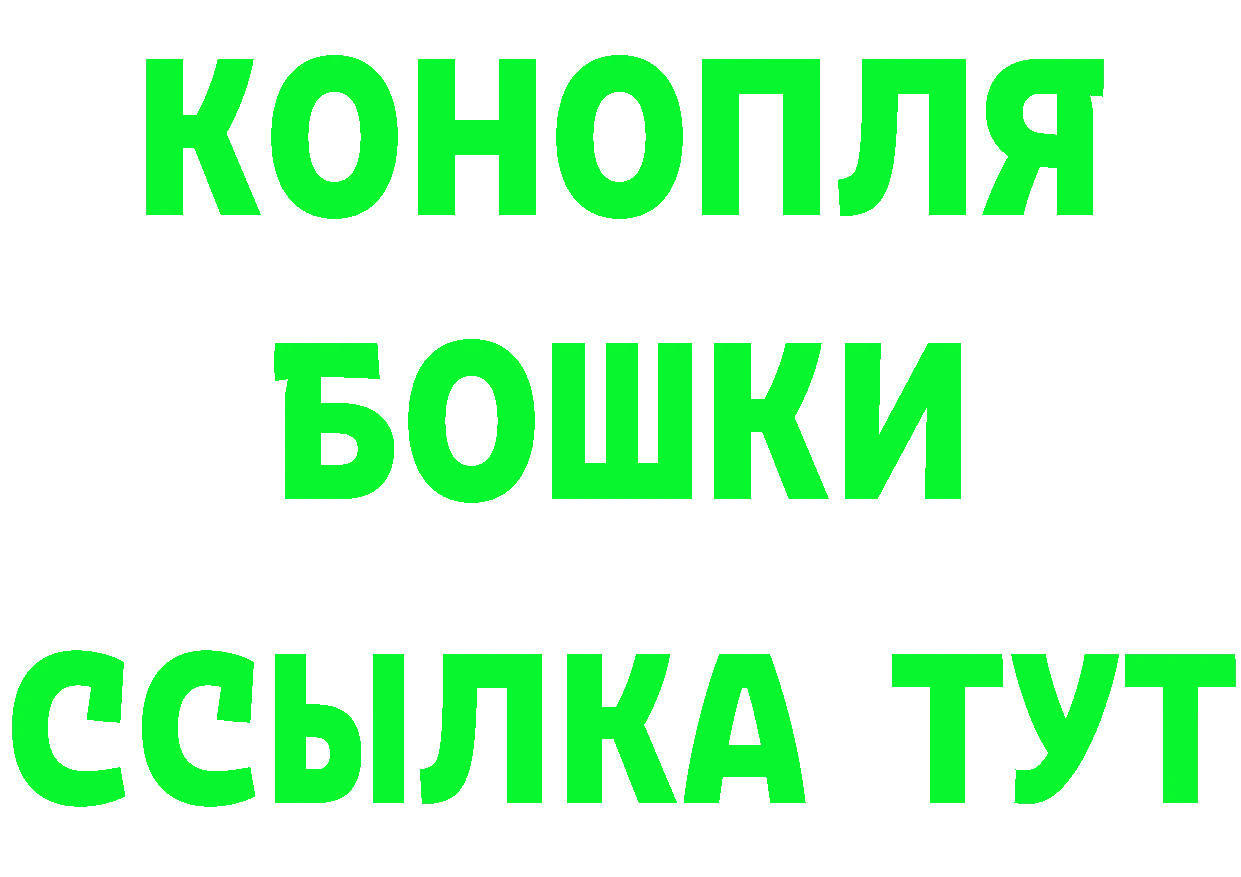 КОНОПЛЯ
БОШКИ
ССЫЛКА ТУТ